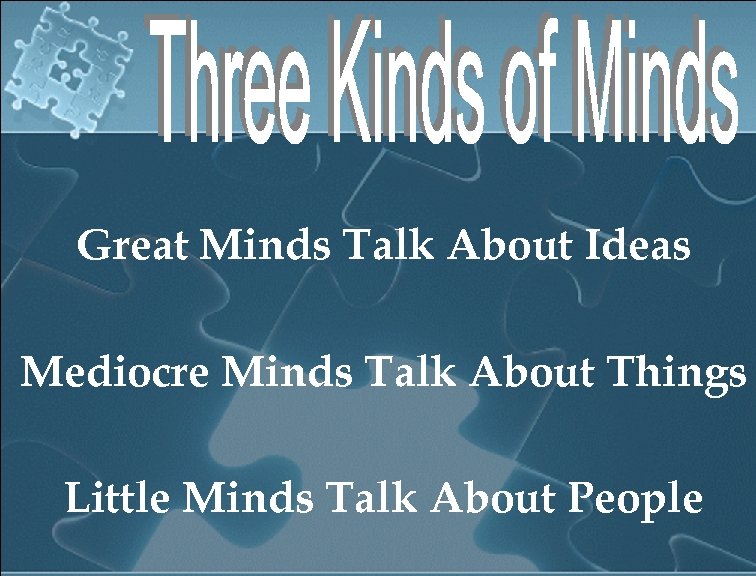 Three Kinds of Minds

Great Minds Talk About Ideas

Mediocre Minds Talk About Things

Little Minds Talk About People